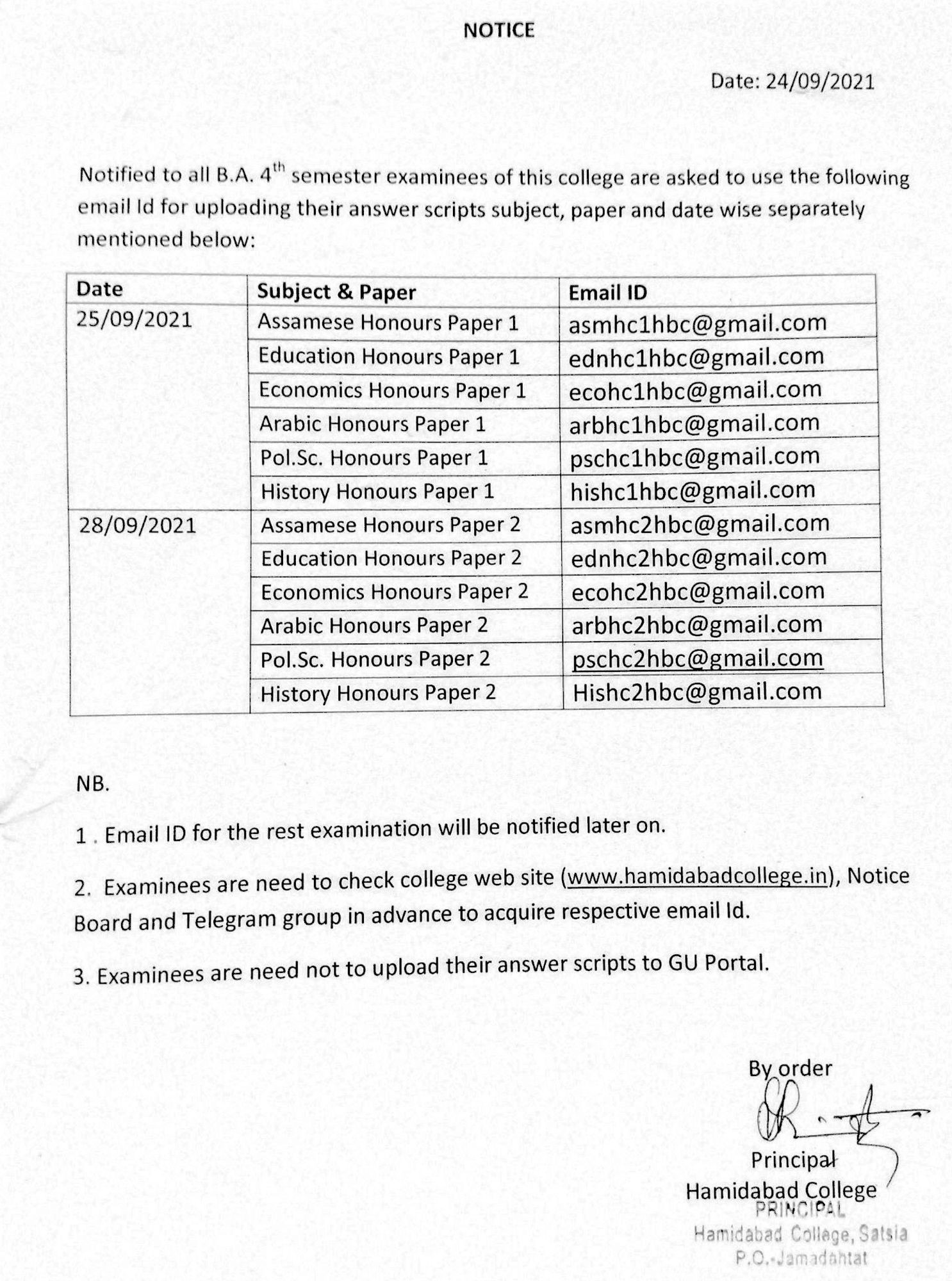 NOTICE

Date: 24/09/2021

Notified to all B.A. 4$^{th}$ semester examinees of this college are asked to use the following email Id for uploading their answer scripts subject, paper and date wise separately mentioned below:

| Date | Subject & Paper | Email ID |
|---|---|---|
| 25/09/2021 | Assamese Honours Paper 1 | asmhc1hbc@gmail.com |
| | Education Honours Paper 1 | ednhc1hbc@gmail.com |
| | Economics Honours Paper 1 | ecohc1hbc@gmail.com |
| | Arabic Honours Paper 1 | arbhc1hbc@gmail.com |
| | Pol.Sc. Honours Paper 1 | pschc1hbc@gmail.com |
| | History Honours Paper 1 | hishc1hbc@gmail.com |
| 28/09/2021 | Assamese Honours Paper 2 | asmhc2hbc@gmail.com |
| | Education Honours Paper 2 | ednhc2hbc@gmail.com |
| | Economics Honours Paper 2 | ecohc2hbc@gmail.com |
| | Arabic Honours Paper 2 | arbhc2hbc@gmail.com |
| | Pol.Sc. Honours Paper 2 | pschc2hbc@gmail.com |
| | History Honours Paper 2 | Hishc2hbc@gmail.com |

NB.

1 . Email ID for the rest examination will be notified later on.

2. Examinees are need to check college web site (www.hamidabadcollege.in), Notice Board and Telegram group in advance to acquire respective email Id.

3. Examinees are need not to upload their answer scripts to GU Portal.

By order

Principal
Hamidabad College
PRINCIPAL
Hamidabad College, Satsia
P.O.-Jamadahtat